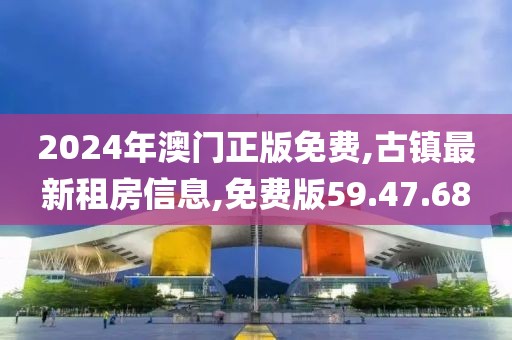 2024年澳门正版免费,古镇最新租房信息,免费版59.47.68